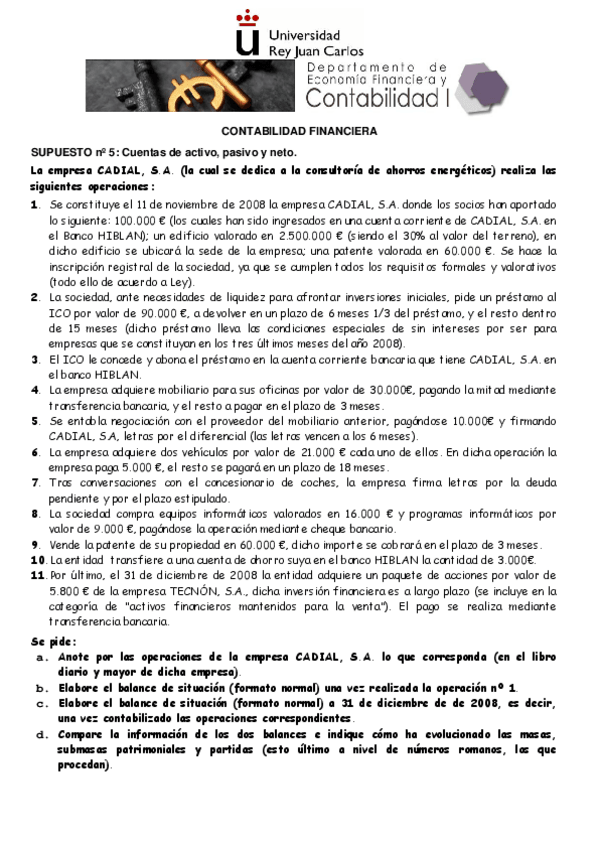 Universidad
Rey Juan Carlos

Departamento de
Economía Financiera y
Contabilidad I

CONTABILIDAD FINANCIERA

SUPUESTO nº 5: Cuentas de activo, pasivo y neto.

La empresa CADIAL, S.A. (la cual se dedica a la consultoría de ahorros energéticos) realiza las siguientes operaciones:

1. Se constituye el 11 de noviembre de 2008 la empresa CADIAL, S.A. donde los socios han aportado lo siguiente: 100.000 € (los cuales han sido ingresados en una cuenta corriente de CADIAL, S.A. en el Banco HIBLAN); un edificio valorado en 2.500.000 € (siendo el 30% al valor del terreno), en dicho edificio se ubicará la sede de la empresa; una patente valorada en 60.000 €. Se hace la inscripción registral de la sociedad, ya que se cumplen todos los requisitos formales y valorativos (todo ello de acuerdo a Ley).
2. La sociedad, ante necesidades de liquidez para afrontar inversiones iniciales, pide un préstamo al ICO por valor de 90.000 €, a devolver en un plazo de 6 meses 1/3 del préstamo, y el resto dentro de 15 meses (dicho préstamo lleva las condiciones especiales de sin intereses por ser para empresas que se constituyan en los tres últimos meses del año 2008).
3. El ICO le concede y abona el préstamo en la cuenta corriente bancaria que tiene CADIAL, S.A. en el banco HIBLAN.
4. La empresa adquiere mobiliario para sus oficinas por valor de 30.000€, pagando la mitad mediante transferencia bancaria, y el resto a pagar en el plazo de 3 meses.
5. Se entabla negociación con el proveedor del mobiliario anterior, pagándose 10.000€ y firmando CADIAL, S.A, letras por el diferencial (las letras vencen a los 6 meses).
6. La empresa adquiere dos vehículos por valor de 21.000 € cada uno de ellos. En dicha operación la empresa paga 5.000 €, el resto se pagará en un plazo de 18 meses.
7. Tras conversaciones con el concesionario de coches, la empresa firma letras por la deuda pendiente y por el plazo estipulado.
8. La sociedad compra equipos informáticos valorados en 16.000 € y programas informáticos por valor de 9.000 €, pagándose la operación mediante cheque bancario.
9. Vende la patente de su propiedad en 60.000 €, dicho importe se cobrará en el plazo de 3 meses.
10. La entidad transfiere a una cuenta de ahorro suya en el banco HIBLAN la cantidad de 3.000€.
11. Por último, el 31 de diciembre de 2008 la entidad adquiere un paquete de acciones por valor de 5.800 € de la empresa TECNÓN, S.A., dicha inversión financiera es a largo plazo (se incluye en la categoría de "activos financieros mantenidos para la venta"). El pago se realiza mediante transferencia bancaria.

Se pide:
a. Anote por las operaciones de la empresa CADIAL, S.A. lo que corresponda (en el libro diario y mayor de dicha empresa).
b. Elabore el balance de situación (formato normal) una vez realizada la operación nº 1.
c. Elabore el balance de situación (formato normal) a 31 de diciembre de de 2008, es decir, una vez contabilizado las operaciones correspondientes.
d. Compare la información de los dos balances e indique cómo ha evolucionado las masas, submasas patrimoniales y partidas (esto último a nivel de números romanos, las que procedan).